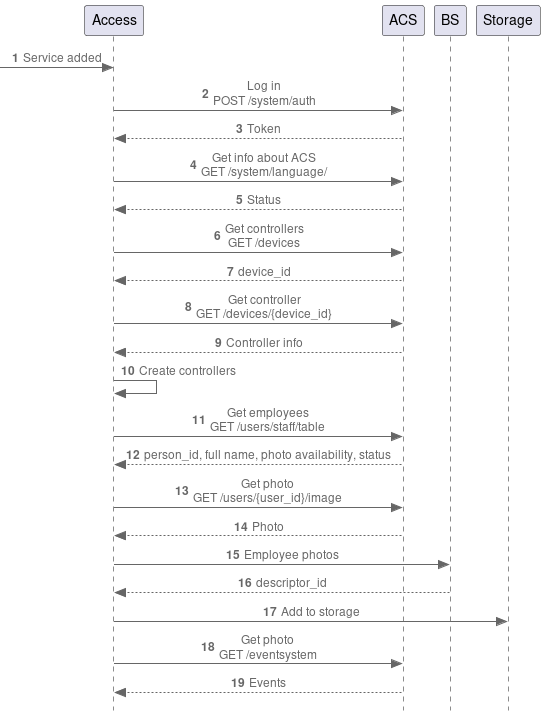 Access

ACS

BS

Storage

1 Service added

2 Log in
POST /system/auth

3 Token

4 Get info about ACS
GET /system/language/

5 Status

6 Get controllers
GET /devices

7 device_id

8 Get controller
GET /devices/{device_id}

9 Controller info

10 Create controllers

11 Get employees
GET /users/staff/table

12 person_id, full name, photo availability, status

13 Get photo
GET /users/{user_id}/image

14 Photo

15 Employee photos

16 descriptor_id

17 Add to storage

18 Get photo
GET /eventsystem

19 Events